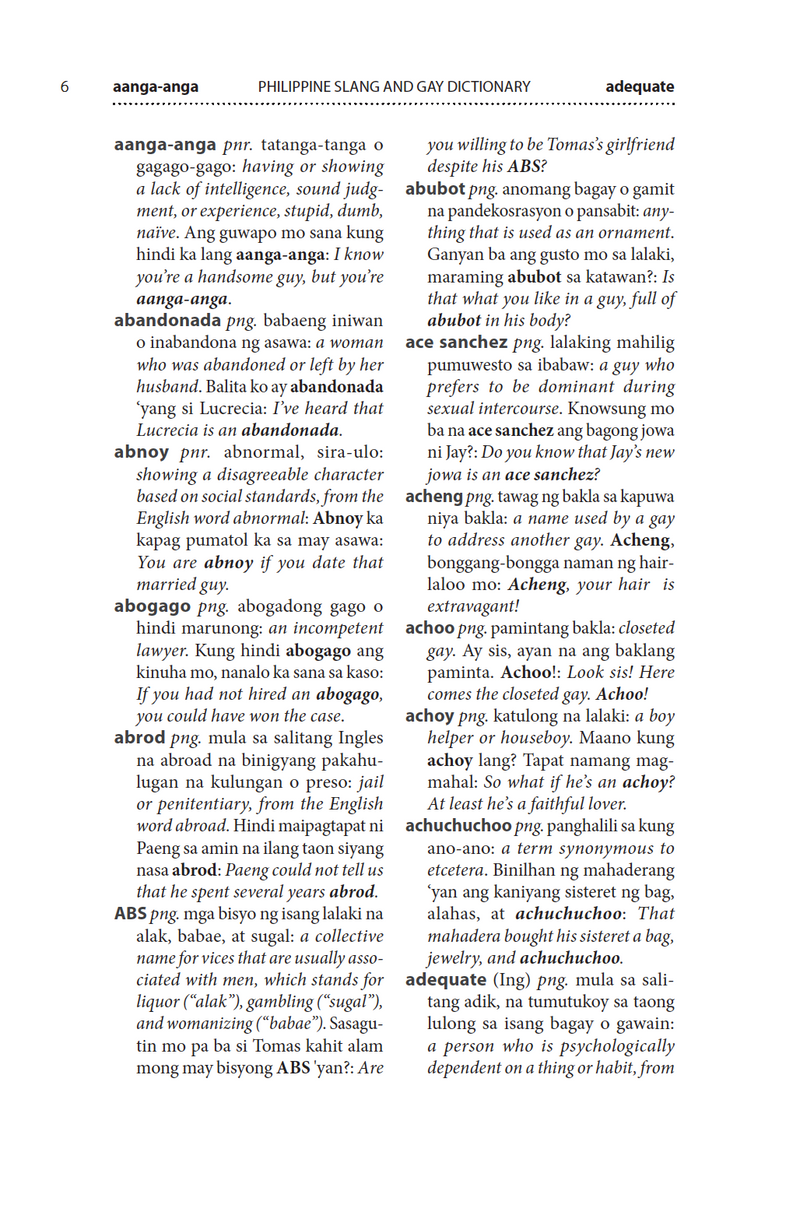 6 aanga-anga PHILIPPINE SLANG AND GAY DICTIONARY adequate

aanga-anga pnr. tatanga-tanga o gagago-gago: having or showing a lack of intelligence, sound judgment, or experience, stupid, dumb, naïve. Ang guwapo mo sana kung hindi ka lang aanga-anga: I know you're a handsome guy, but you're aanga-anga.

abandonada png. babaeng iniwan o inabandona ng asawa: a woman who was abandoned or left by her husband. Balita ko ay abandonada 'yang si Lucrecia: I've heard that Lucrecia is an abandonada.

abnoy pnr. abnormal, sira-ulo: showing a disagreeable character based on social standards, from the English word abnormal: Abnoy ka kapag pumatol ka sa may asawa: You are abnoy if you date that married guy.

abogago png. abogadong gago o hindi marunong: an incompetent lawyer. Kung hindi abogago ang kinuha mo, nanalo ka sana sa kaso: If you had not hired an abogago, you could have won the case.

abrod png. mula sa salitang Ingles na abroad na binigyang pakahulugan na kulungan o preso: jail or penitentiary, from the English word abroad. Hindi maipagtapat ni Paeng sa amin na ilang taon siyang nasa abrod: Paeng could not tell us that he spent several years abrod.

ABS png. mga bisyo ng isang lalaki na alak, babae, at sugal: a collective name for vices that are usually associated with men, which stands for liquor ("alak"), gambling ("sugal"), and womanizing ("babae"). Sasagutin mo pa ba si Tomas kahit alam mong may bisyong ABS 'yan?: Are you willing to be Tomas's girlfriend despite his ABS?

abubot png. anomang bagay o gamit na pandekosrasyon o pansabit: anything that is used as an ornament. Ganyan ba ang gusto mo sa lalaki, maraming abubot sa katawan?: Is that what you like in a guy, full of abubot in his body?

ace sanchez png. lalaking mahilig pumuwesto sa ibabaw: a guy who prefers to be dominant during sexual intercourse. Knowsung mo ba na ace sanchez ang bagong jowa ni Jay?: Do you know that Jay's new jowa is an ace sanchez?

acheng png. tawag ng bakla sa kapuwa niya bakla: a name used by a gay to address another gay. Acheng, bonggang-bongga naman ng hairlaloo mo: Acheng, your hair is extravagant!

achoo png. pamintang bakla: closeted gay. Ay sis, ayan na ang baklang paminta. Achoo!: Look sis! Here comes the closeted gay. Achoo!

achoy png. katulong na lalaki: a boy helper or houseboy. Maano kung achoy lang? Tapat namang magmahal: So what if he's an achoy? At least he's a faithful lover.

achuchuchoo png. panghalili sa kung ano-ano: a term synonymous to etcetera. Binilhan ng mahaderang 'yan ang kaniyang sisteret ng bag, alahas, at achuchuchoo: That mahadera bought his sisteret a bag, jewelry, and achuchuchoo.

adequate (Ing) png. mula sa salitang adik, na tumutukoy sa taong lulong sa isang bagay o gawain: a person who is psychologically dependent on a thing or habit, from